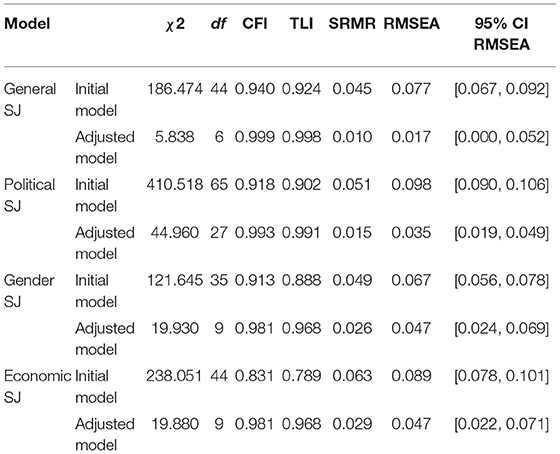 | Model | | $\chi 2$ | df | CFI | TLI | SRMR | RMSEA | 95% CI RMSEA |
|---|---|---|---|---|---|---|---|---|
| General SJ | Initial model | 186.474 | 44 | 0.940 | 0.924 | 0.045 | 0.077 | [0.067, 0.092] |
| | Adjusted model | 5.838 | 6 | 0.999 | 0.998 | 0.010 | 0.017 | [0.000, 0.052] |
| Political SJ | Initial model | 410.518 | 65 | 0.918 | 0.902 | 0.051 | 0.098 | [0.090, 0.106] |
| | Adjusted model | 44.960 | 27 | 0.993 | 0.991 | 0.015 | 0.035 | [0.019, 0.049] |
| Gender SJ | Initial model | 121.645 | 35 | 0.913 | 0.888 | 0.049 | 0.067 | [0.056, 0.078] |
| | Adjusted model | 19.930 | 9 | 0.981 | 0.968 | 0.026 | 0.047 | [0.024, 0.069] |
| Economic SJ | Initial model | 238.051 | 44 | 0.831 | 0.789 | 0.063 | 0.089 | [0.078, 0.101] |
| | Adjusted model | 19.880 | 9 | 0.981 | 0.968 | 0.029 | 0.047 | [0.022, 0.071] |